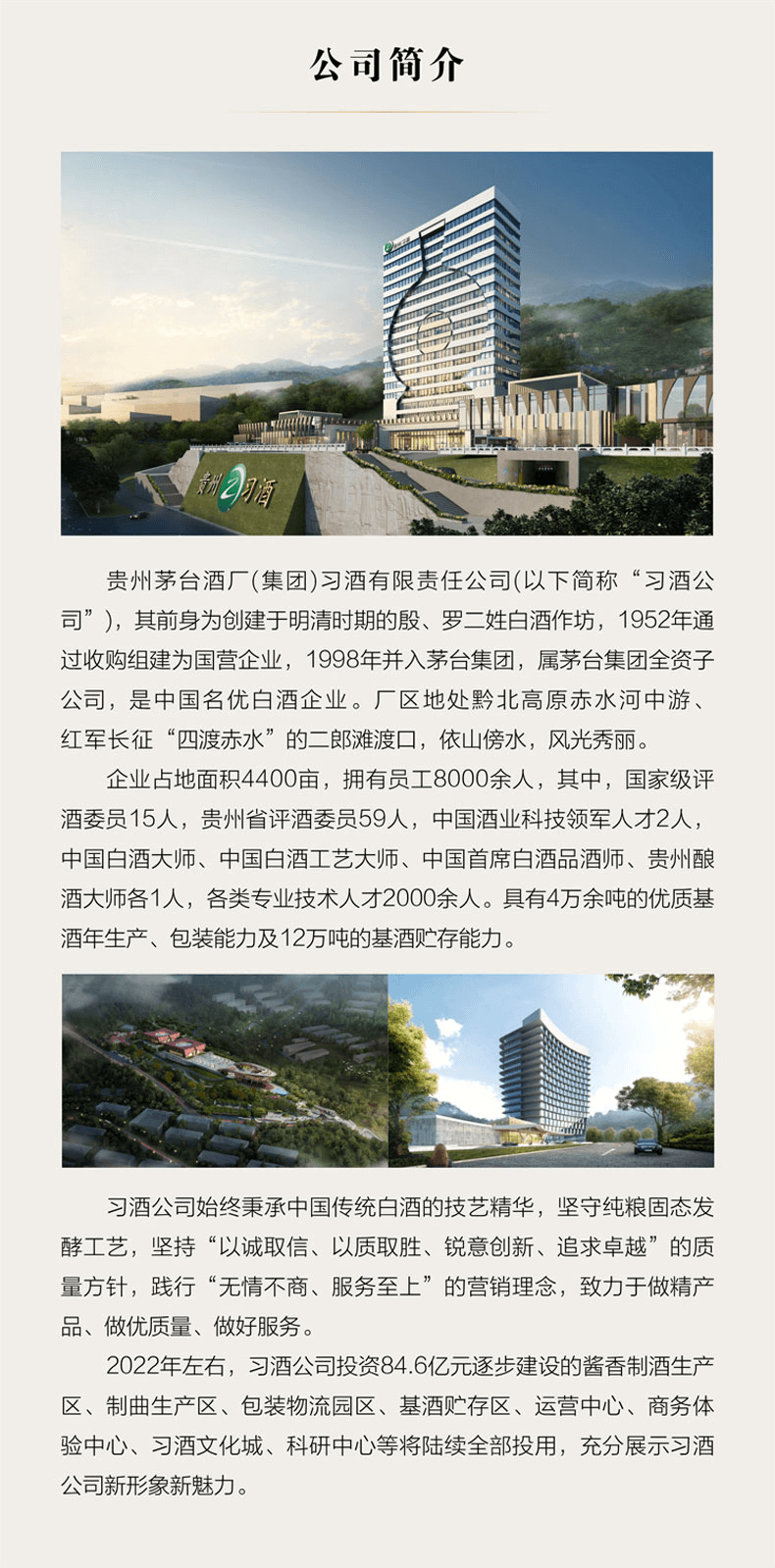 公司简介

贵州 习酒

贵州茅台酒厂(集团)习酒有限责任公司(以下简称“习酒公司”)，其前身为创建于明清时期的殷、罗二姓白酒作坊，1952年通过收购组建为国营企业，1998年并入茅台集团，属茅台集团全资子公司，是中国名优白酒企业。厂区地处黔北高原赤水河中游、红军长征“四渡赤水”的二郎滩渡口，依山傍水，风光秀丽。

企业占地面积4400亩，拥有员工8000余人，其中，国家级评酒委员15人，贵州省评酒委员59人，中国酒业科技领军人才2人，中国白酒大师、中国白酒工艺大师、中国首席白酒品酒师、贵州酿酒大师各1人，各类专业技术人才2000余人。具有4万余吨的优质基酒年生产、包装能力及12万吨的基酒贮存能力。

习酒公司始终秉承中国传统白酒的技艺精华，坚守纯粮固态发酵工艺，坚持“以诚取信、以质取胜、锐意创新、追求卓越”的质量方针，践行“无情不商、服务至上”的营销理念，致力于做精产品、做优质量、做好服务。

2022年左右，习酒公司投资84.6亿元逐步建设的酱香制酒生产区、制曲生产区、包装物流园区、基酒贮存区、运营中心、商务体验中心、习酒文化城、科研中心等将陆续全部投用，充分展示习酒公司新形象新魅力。